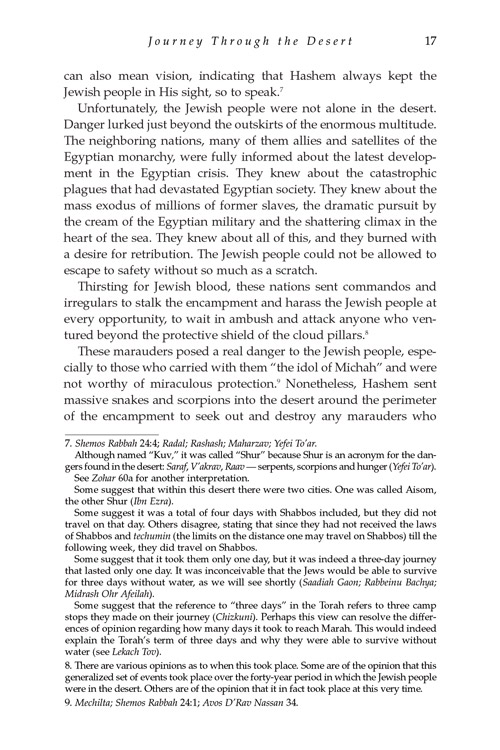 Journey Through the Desert 17

can also mean vision, indicating that Hashem always kept the Jewish people in His sight, so to speak.$^7$

Unfortunately, the Jewish people were not alone in the desert. Danger lurked just beyond the outskirts of the enormous multitude. The neighboring nations, many of them allies and satellites of the Egyptian monarchy, were fully informed about the latest development in the Egyptian crisis. They knew about the catastrophic plagues that had devastated Egyptian society. They knew about the mass exodus of millions of former slaves, the dramatic pursuit by the cream of the Egyptian military and the shattering climax in the heart of the sea. They knew about all of this, and they burned with a desire for retribution. The Jewish people could not be allowed to escape to safety without so much as a scratch.

Thirsting for Jewish blood, these nations sent commandos and irregulars to stalk the encampment and harass the Jewish people at every opportunity, to wait in ambush and attack anyone who ventured beyond the protective shield of the cloud pillars.$^8$

These marauders posed a real danger to the Jewish people, especially to those who carried with them "the idol of Michah" and were not worthy of miraculous protection.$^9$ Nonetheless, Hashem sent massive snakes and scorpions into the desert around the perimeter of the encampment to seek out and destroy any marauders who

7. Shemos Rabbah 24:4; Radal; Rashash; Maharzav; Yefei To'ar.
Although named "Kuv," it was called "Shur" because Shur is an acronym for the dangers found in the desert: Saraf, V'akrav, Raav — serpents, scorpions and hunger (Yefei To'ar).
See Zohar 60a for another interpretation.
Some suggest that within this desert there were two cities. One was called Aisom, the other Shur (Ibn Ezra).
Some suggest it was a total of four days with Shabbos included, but they did not travel on that day. Others disagree, stating that since they had not received the laws of Shabbos and techumin (the limits on the distance one may travel on Shabbos) till the following week, they did travel on Shabbos.
Some suggest that it took them only one day, but it was indeed a three-day journey that lasted only one day. It was inconceivable that the Jews would be able to survive for three days without water, as we will see shortly (Saadiah Gaon; Rabbeinu Bachya; Midrash Ohr Afeilah).
Some suggest that the reference to "three days" in the Torah refers to three camp stops they made on their journey (Chizkuni). Perhaps this view can resolve the differences of opinion regarding how many days it took to reach Marah. This would indeed explain the Torah's term of three days and why they were able to survive without water (see Lekach Tov).
8. There are various opinions as to when this took place. Some are of the opinion that this generalized set of events took place over the forty-year period in which the Jewish people were in the desert. Others are of the opinion that it in fact took place at this very time.
9. Mechilta; Shemos Rabbah 24:1; Avos D'Rav Nassan 34.